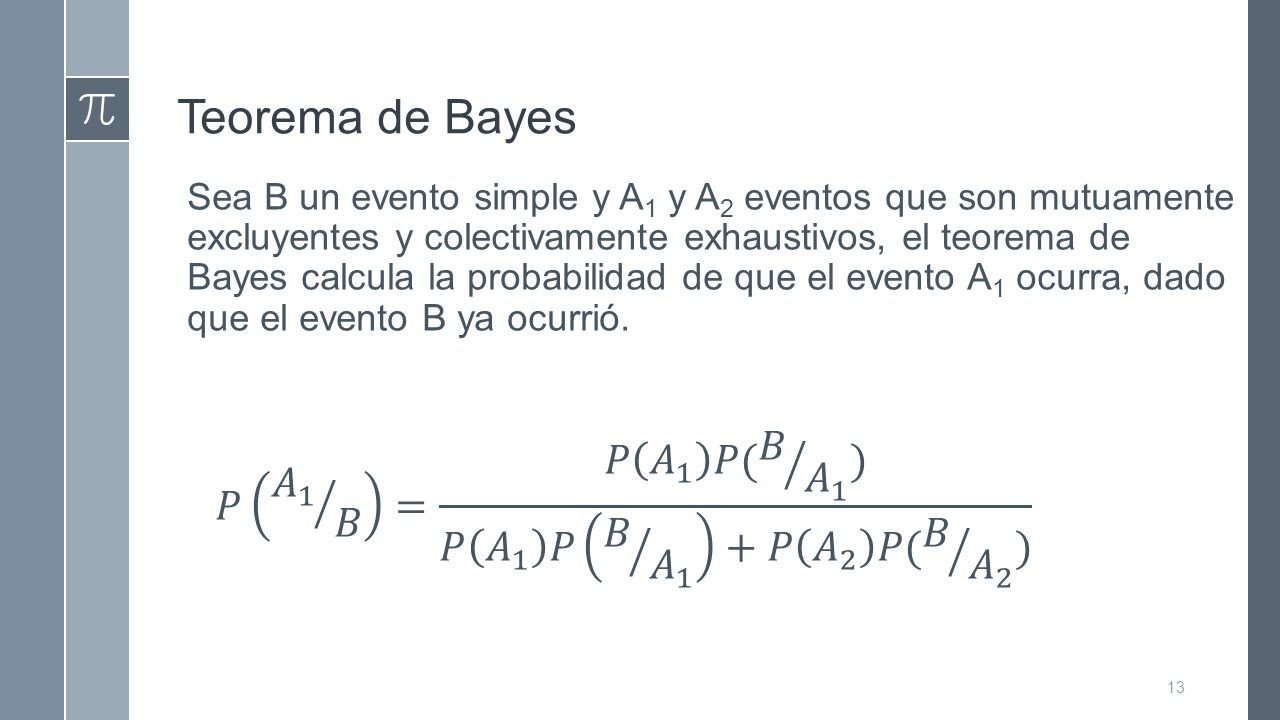 $\pi$

Teorema de Bayes

Sea B un evento simple y $A_1$ y $A_2$ eventos que son mutuamente excluyentes y colectivamente exhaustivos, el teorema de Bayes calcula la probabilidad de que el evento $A_1$ ocurra, dado que el evento B ya ocurrió.

$P\left({}^{A_1}/_{B}\right) = \frac{P(A_1)P({}^{B}/_{A_1})}{P(A_1)P\left({}^{B}/_{A_1}\right) + P(A_2)P({}^{B}/_{A_2})}$

13